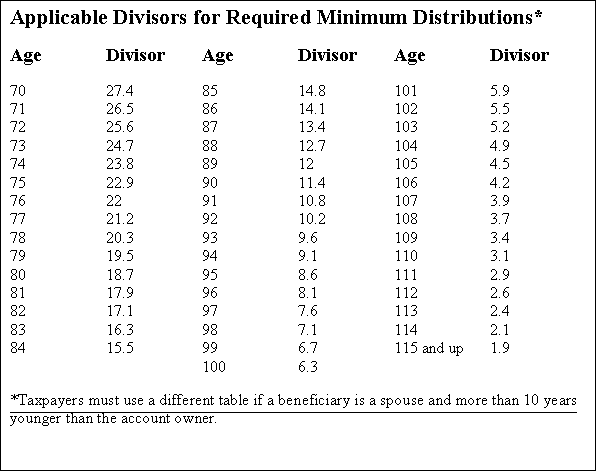 Applicable Divisors for Required Minimum Distributions*

| Age | Divisor | Age | Divisor | Age | Divisor |
|---|---|---|---|---|---|
| 70 | 27.4 | 85 | 14.8 | 101 | 5.9 |
| 71 | 26.5 | 86 | 14.1 | 102 | 5.5 |
| 72 | 25.6 | 87 | 13.4 | 103 | 5.2 |
| 73 | 24.7 | 88 | 12.7 | 104 | 4.9 |
| 74 | 23.8 | 89 | 12 | 105 | 4.5 |
| 75 | 22.9 | 90 | 11.4 | 106 | 4.2 |
| 76 | 22 | 91 | 10.8 | 107 | 3.9 |
| 77 | 21.2 | 92 | 10.2 | 108 | 3.7 |
| 78 | 20.3 | 93 | 9.6 | 109 | 3.4 |
| 79 | 19.5 | 94 | 9.1 | 110 | 3.1 |
| 80 | 18.7 | 95 | 8.6 | 111 | 2.9 |
| 81 | 17.9 | 96 | 8.1 | 112 | 2.6 |
| 82 | 17.1 | 97 | 7.6 | 113 | 2.4 |
| 83 | 16.3 | 98 | 7.1 | 114 | 2.1 |
| 84 | 15.5 | 99 | 6.7 | 115 and up | 1.9 |
| | | 100 | 6.3 | | |

*Taxpayers must use a different table if a beneficiary is a spouse and more than 10 years younger than the account owner.